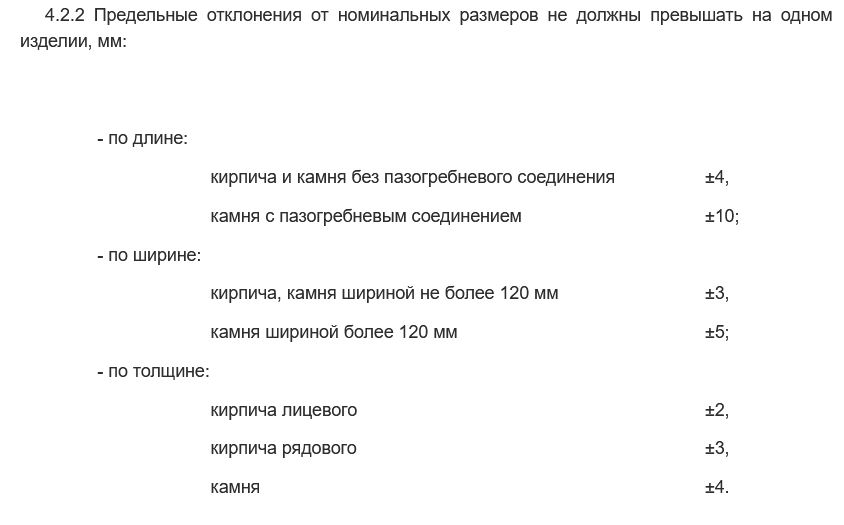 4.2.2 Предельные отклонения от номинальных размеров не должны превышать на одном изделии, мм:

- по длине:

кирпича и камня без пазогребневого соединения ±4,

камня с пазогребневым соединением ±10;

- по ширине:

кирпича, камня шириной не более 120 мм ±3,

камня шириной более 120 мм ±5;

- по толщине:

кирпича лицевого ±2,

кирпича рядового ±3,

камня ±4.